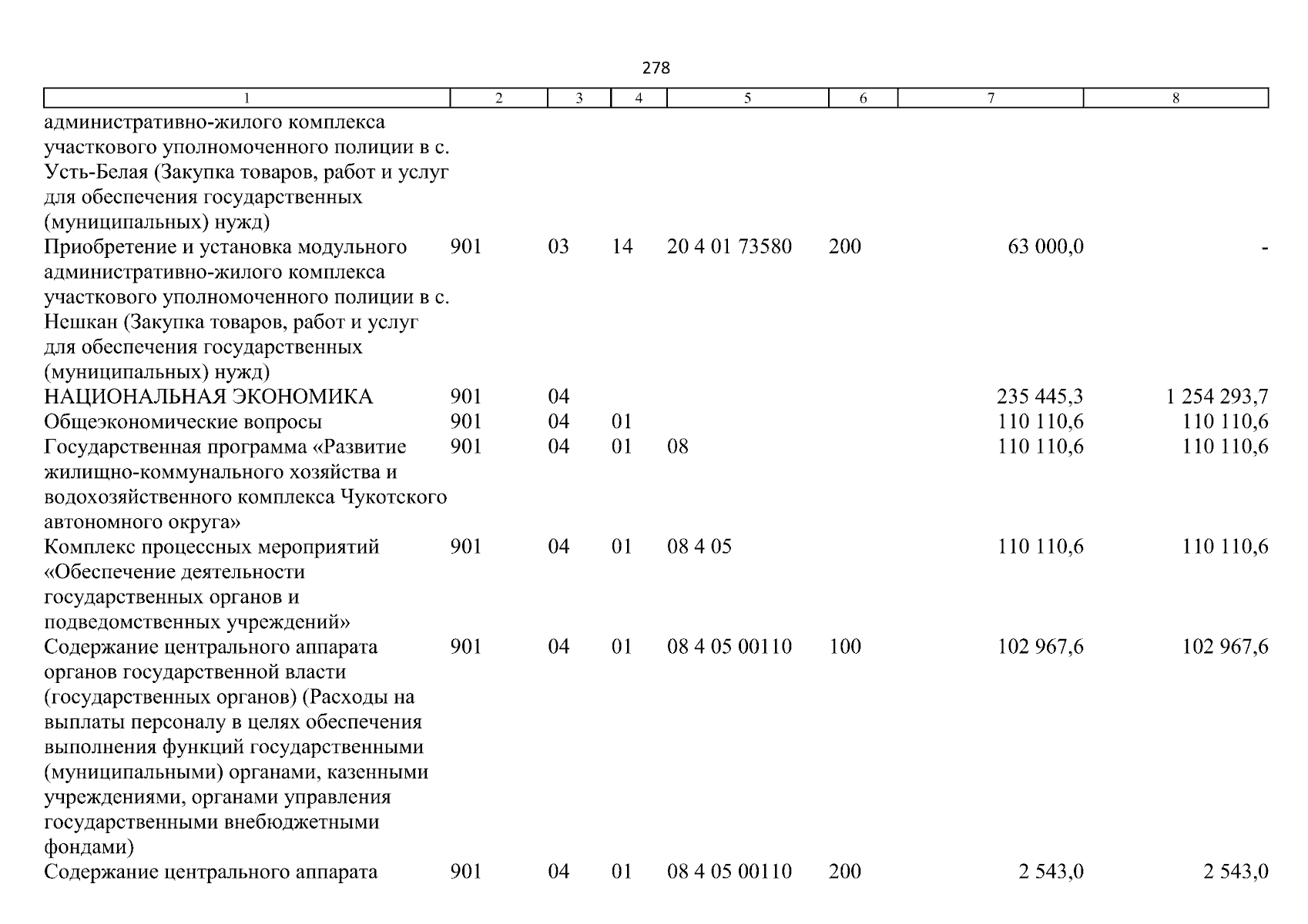 278

| 1 | 2 | 3 | 4 | 5 | 6 | 7 | 8 |
|---|---|---|---|---|---|---|---|
| административно-жилого комплекса участкового уполномоченного полиции в с. Усть-Белая (Закупка товаров, работ и услуг для обеспечения государственных (муниципальных) нужд) | | | | | | | |
| Приобретение и установка модульного административно-жилого комплекса участкового уполномоченного полиции в с. Нешкан (Закупка товаров, работ и услуг для обеспечения государственных (муниципальных) нужд) | 901 | 03 | 14 | 20 4 01 73580 | 200 | 63 000,0 | - |
| НАЦИОНАЛЬНАЯ ЭКОНОМИКА | 901 | 04 | | | | 235 445,3 | 1 254 293,7 |
| Общеэкономические вопросы | 901 | 04 | 01 | | | 110 110,6 | 110 110,6 |
| Государственная программа «Развитие жилищно-коммунального хозяйства и водохозяйственного комплекса Чукотского автономного округа» | 901 | 04 | 01 | 08 | | 110 110,6 | 110 110,6 |
| Комплекс процессных мероприятий «Обеспечение деятельности государственных органов и подведомственных учреждений» | 901 | 04 | 01 | 08 4 05 | | 110 110,6 | 110 110,6 |
| Содержание центрального аппарата органов государственной власти (государственных органов) (Расходы на выплаты персоналу в целях обеспечения выполнения функций государственными (муниципальными) органами, казенными учреждениями, органами управления государственными внебюджетными фондами) | 901 | 04 | 01 | 08 4 05 00110 | 100 | 102 967,6 | 102 967,6 |
| Содержание центрального аппарата | 901 | 04 | 01 | 08 4 05 00110 | 200 | 2 543,0 | 2 543,0 |